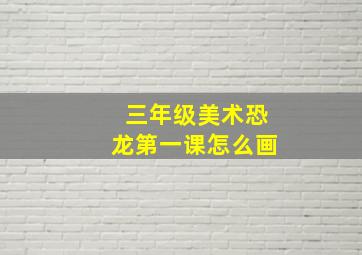 三年级美术恐龙第一课怎么画